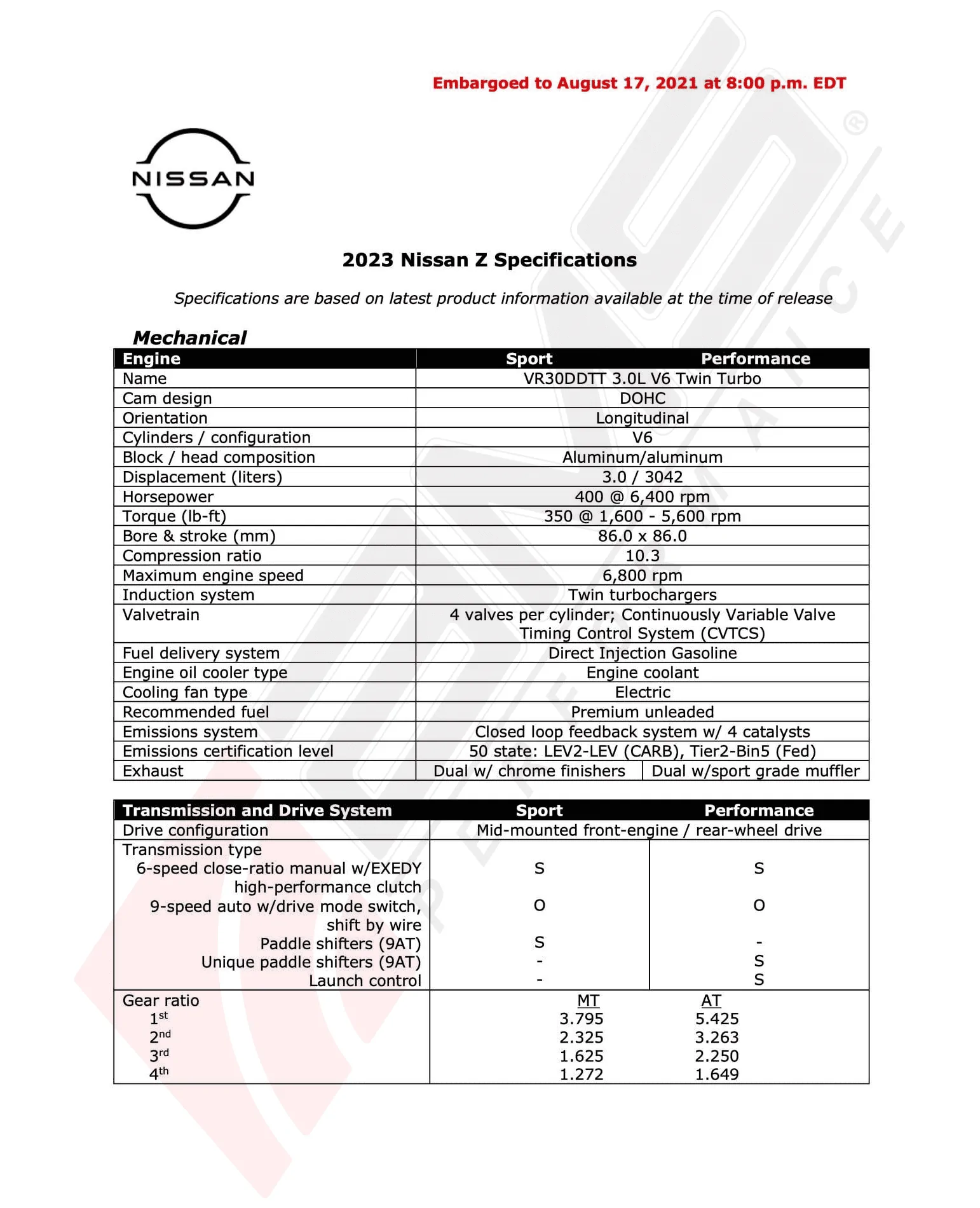 Embargoed to August 17, 2021 at 8:00 p.m. EDT

NISSAN

2023 Nissan Z Specifications

Specifications are based on latest product information available at the time of release

Mechanical

| Engine | Sport | Performance |
|---|---|---|
| Name | VR30DDTT 3.0L V6 Twin Turbo | |
| Cam design | DOHC | |
| Orientation | Longitudinal | |
| Cylinders / configuration | V6 | |
| Block / head composition | Aluminum/aluminum | |
| Displacement (liters) | 3.0 / 3042 | |
| Horsepower | 400 @ 6,400 rpm | |
| Torque (lb-ft) | 350 @ 1,600 - 5,600 rpm | |
| Bore & stroke (mm) | 86.0 x 86.0 | |
| Compression ratio | 10.3 | |
| Maximum engine speed | 6,800 rpm | |
| Induction system | Twin turbochargers | |
| Valvetrain | 4 valves per cylinder; Continuously Variable Valve Timing Control System (CVTCS) | |
| Fuel delivery system | Direct Injection Gasoline | |
| Engine oil cooler type | Engine coolant | |
| Cooling fan type | Electric | |
| Recommended fuel | Premium unleaded | |
| Emissions system | Closed loop feedback system w/ 4 catalysts | |
| Emissions certification level | 50 state: LEV2-LEV (CARB), Tier2-Bin5 (Fed) | |
| Exhaust | Dual w/ chrome finishers | Dual w/sport grade muffler |

| Transmission and Drive System | Sport | Performance |
|---|---|---|
| Drive configuration | Mid-mounted front-engine / rear-wheel drive | |
| Transmission type | | |
| 6-speed close-ratio manual w/EXEDY high-performance clutch | S | S |
| 9-speed auto w/drive mode switch, shift by wire | O | O |
| Paddle shifters (9AT) | S | - |
| Unique paddle shifters (9AT) | - | S |
| Launch control | - | S |
| Gear ratio | MT | AT |
| 1st | 3.795 | 5.425 |
| 2nd | 2.325 | 3.263 |
| 3rd | 1.625 | 2.250 |
| 4th | 1.272 | 1.649 |